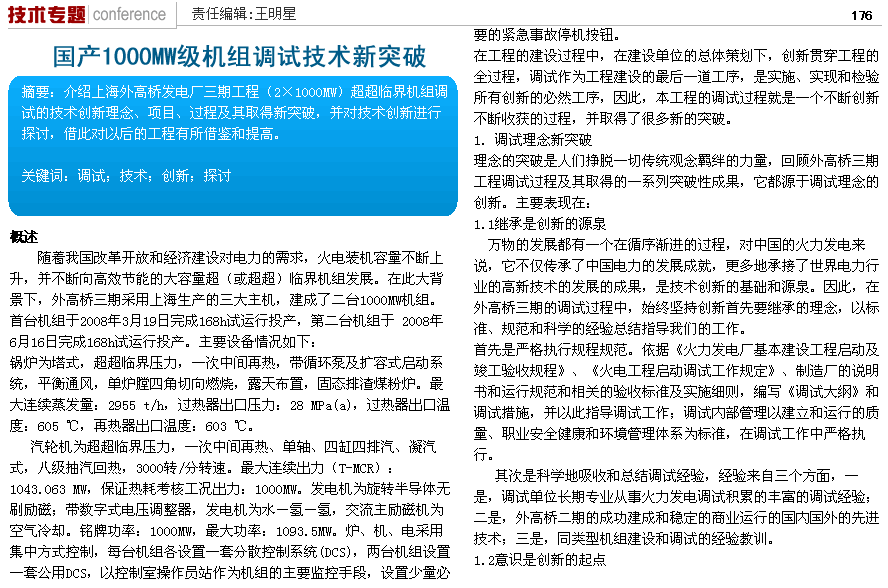 技术专题 conference 责任编辑：王明星

176

国产1000MW级机组调试技术新突破

摘要：介绍上海外高桥发电厂三期工程（2×1000MW）超超临界机组调试的技术创新理念、项目、过程及其取得新突破，并对技术创新进行探讨，借此对以后的工程有所借鉴和提高。

关键词：调试；技术；创新；探讨

概述

随着我国改革开放和经济建设对电力的需求，火电装机容量不断上升，并不断向高效节能的大容量超（或超超）临界机组发展。在此大背景下，外高桥三期采用上海生产的三大主机，建成了二台1000MW机组。首台机组于2008年3月19日完成168h试运行投产，第二台机组于 2008年6月16日完成168h试运行投产。主要设备情况如下：

锅炉为塔式，超超临界压力，一次中间再热，带循环泵及扩容式启动系统，平衡通风，单炉膛四角切向燃烧，露天布置，固态排渣煤粉炉。最大连续蒸发量：2955 t/h，过热器出口压力：28 MPa(a)，过热器出口温度：605 ℃，再热器出口温度：603 ℃。

汽轮机为超超临界压力，一次中间再热、单轴、四缸四排汽、凝汽式，八级抽汽回热，3000转/分转速。最大连续出力（T-MCR）：1043.063 MW，保证热耗考核工况出力：1000MW。发电机为旋转半导体无刷励磁；带数字式电压调整器，发电机为水—氢—氢，交流主励磁机为空气冷却。铭牌功率：1000MW，最大功率：1093.5MW。炉、机、电采用集中方式控制，每台机组各设置一套分散控制系统(DCS)，两台机组设置一套公用DCS，以控制室操作员站作为机组的主要监控手段，设置少量必要的紧急事故停机按钮。

在工程的建设过程中，在建设单位的总体策划下，创新贯穿工程的全过程，调试作为工程建设的最后一道工序，是实施、实现和检验所有创新的必然工序，因此，本工程的调试过程就是一个不断创新不断收获的过程，并取得了很多新的突破。

1. 调试理念新突破

理念的突破是人们挣脱一切传统观念羁绊的力量，回顾外高桥三期工程调试过程及其取得的一系列突破性成果，它都源于调试理念的创新。主要表现在：

1.1继承是创新的源泉

万物的发展都有一个在循序渐进的过程，对中国的火力发电来说，它不仅传承了中国电力的发展成就，更多地承接了世界电力行业的高新技术的发展的成果，是技术创新的基础和源泉。因此，在外高桥三期的调试过程中，始终坚持创新首先要继承的理念，以标准、规范和科学的经验总结指导我们的工作。

首先是严格执行规程规范。依据《火力发电厂基本建设工程启动及竣工验收规程》、《火电工程启动调试工作规定》、制造厂的说明书和运行规范和相关的验收标准及实施细则，编写《调试大纲》和调试措施，并以此指导调试工作；调试内部管理以建立和运行的质量、职业安全健康和环境管理体系为标准，在调试工作中严格执行。

其次是科学地吸收和总结调试经验，经验来自三个方面，一是，调试单位长期专业从事火力发电调试积累的丰富的调试经验；二是，外高桥二期的成功建成和稳定的商业运行的国内国外的先进技术；三是，同类型机组建设和调试的经验教训。

1.2意识是创新的起点